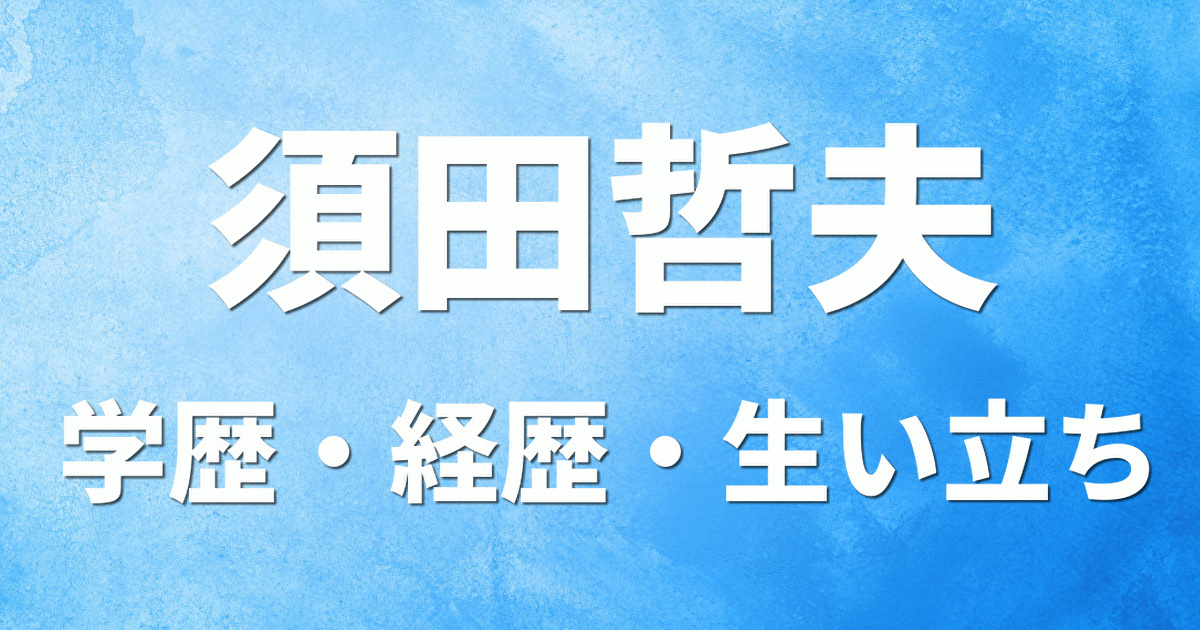 須田哲夫

学歴・経歴・生い立ち